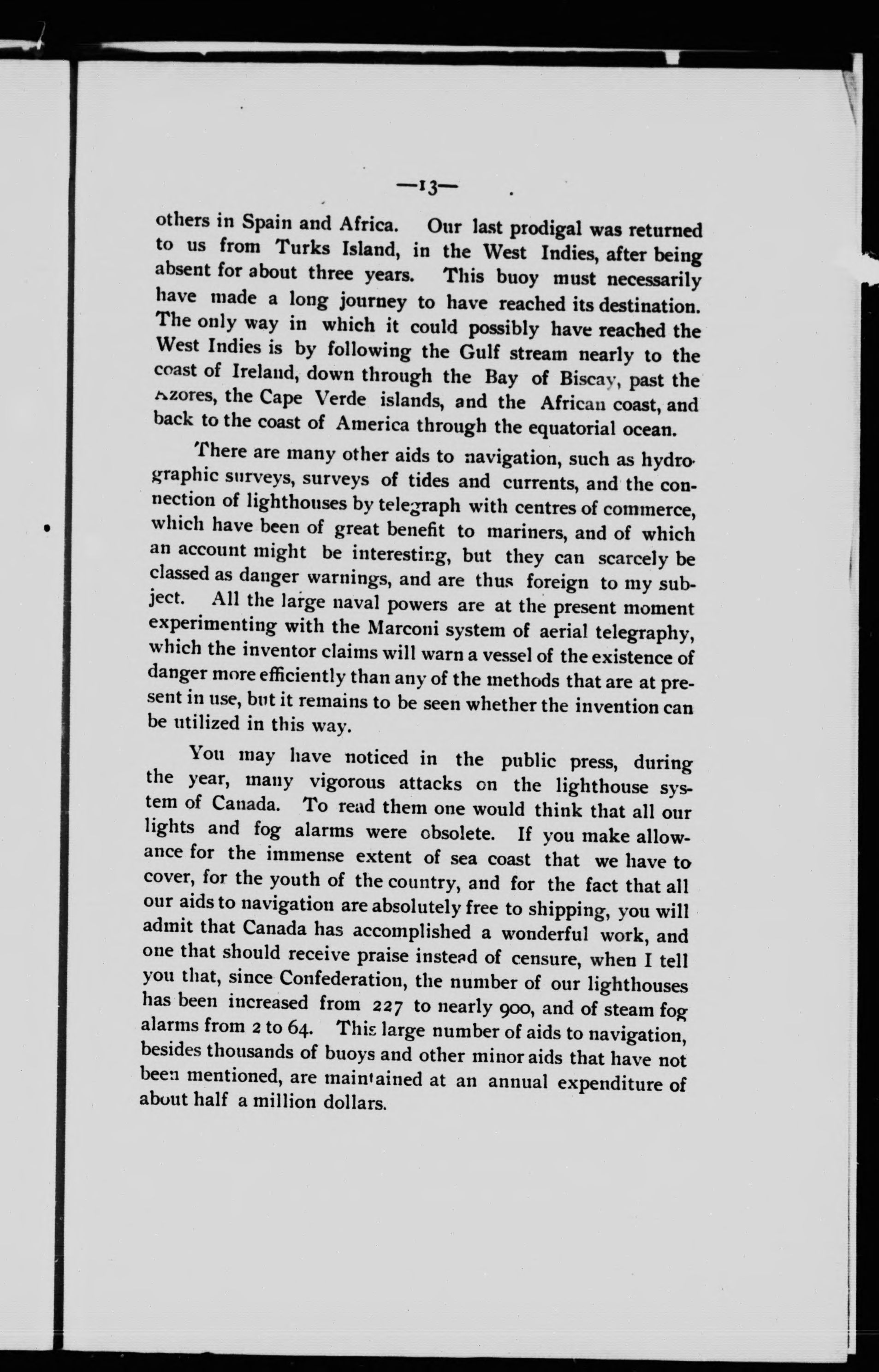 —13—

others in Spain and Africa. Our last prodigal was returned to us from Turks Island, in the West Indies, after being absent for about three years. This buoy must necessarily have made a long journey to have reached its destination. The only way in which it could possibly have reached the West Indies is by following the Gulf stream nearly to the coast of Ireland, down through the Bay of Biscay, past the Azores, the Cape Verde islands, and the African coast, and back to the coast of America through the equatorial ocean.

There are many other aids to navigation, such as hydrographic surveys, surveys of tides and currents, and the connection of lighthouses by telegraph with centres of commerce, which have been of great benefit to mariners, and of which an account might be interesting, but they can scarcely be classed as danger warnings, and are thus foreign to my subject. All the large naval powers are at the present moment experimenting with the Marconi system of aerial telegraphy, which the inventor claims will warn a vessel of the existence of danger more efficiently than any of the methods that are at present in use, but it remains to be seen whether the invention can be utilized in this way.

You may have noticed in the public press, during the year, many vigorous attacks on the lighthouse system of Canada. To read them one would think that all our lights and fog alarms were obsolete. If you make allowance for the immense extent of sea coast that we have to cover, for the youth of the country, and for the fact that all our aids to navigation are absolutely free to shipping, you will admit that Canada has accomplished a wonderful work, and one that should receive praise instead of censure, when I tell you that, since Confederation, the number of our lighthouses has been increased from 227 to nearly 900, and of steam fog alarms from 2 to 64. This large number of aids to navigation, besides thousands of buoys and other minor aids that have not been mentioned, are maintained at an annual expenditure of about half a million dollars.